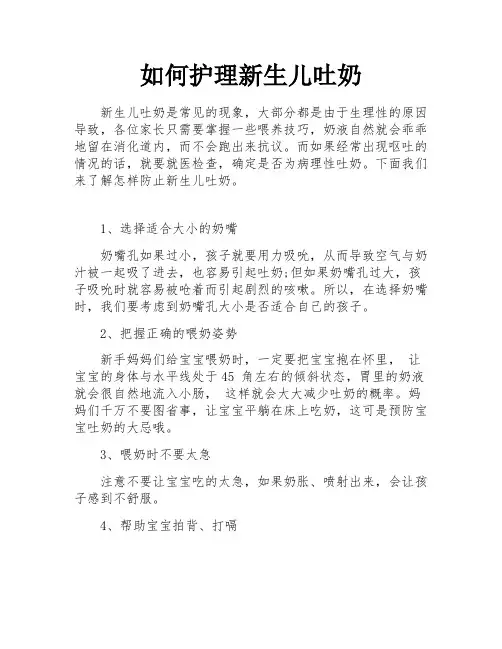 如何护理新生儿吐奶

新生儿吐奶是常见的现象，大部分都是由于生理性的原因导致，各位家长只需要掌握一些喂养技巧，奶液自然就会乖乖地留在消化道内，而不会跑出来抗议。而如果经常出现呕吐的情况的话，就要就医检查，确定是否为病理性吐奶。下面我们来了解怎样防止新生儿吐奶。

1、选择适合大小的奶嘴

奶嘴孔如果过小，孩子就要用力吸吮，从而导致空气与奶汁被一起吸了进去，也容易引起吐奶;但如果奶嘴孔过大，孩子吸吮时就容易被呛着而引起剧烈的咳嗽。所以，在选择奶嘴时，我们要考虑到奶嘴孔大小是否适合自己的孩子。

2、把握正确的喂奶姿势

新手妈妈们给宝宝喂奶时，一定要把宝宝抱在怀里， 让宝宝的身体与水平线处于 45 角左右的倾斜状态，胃里的奶液就会很自然地流入小肠， 这样就会大大减少吐奶的概率。妈妈们千万不要图省事，让宝宝平躺在床上吃奶，这可是预防宝宝吐奶的大忌哦。

3、喂奶时不要太急

注意不要让宝宝吃的太急，如果奶胀、喷射出来，会让孩子感到不舒服。

4、帮助宝宝拍背、打嗝